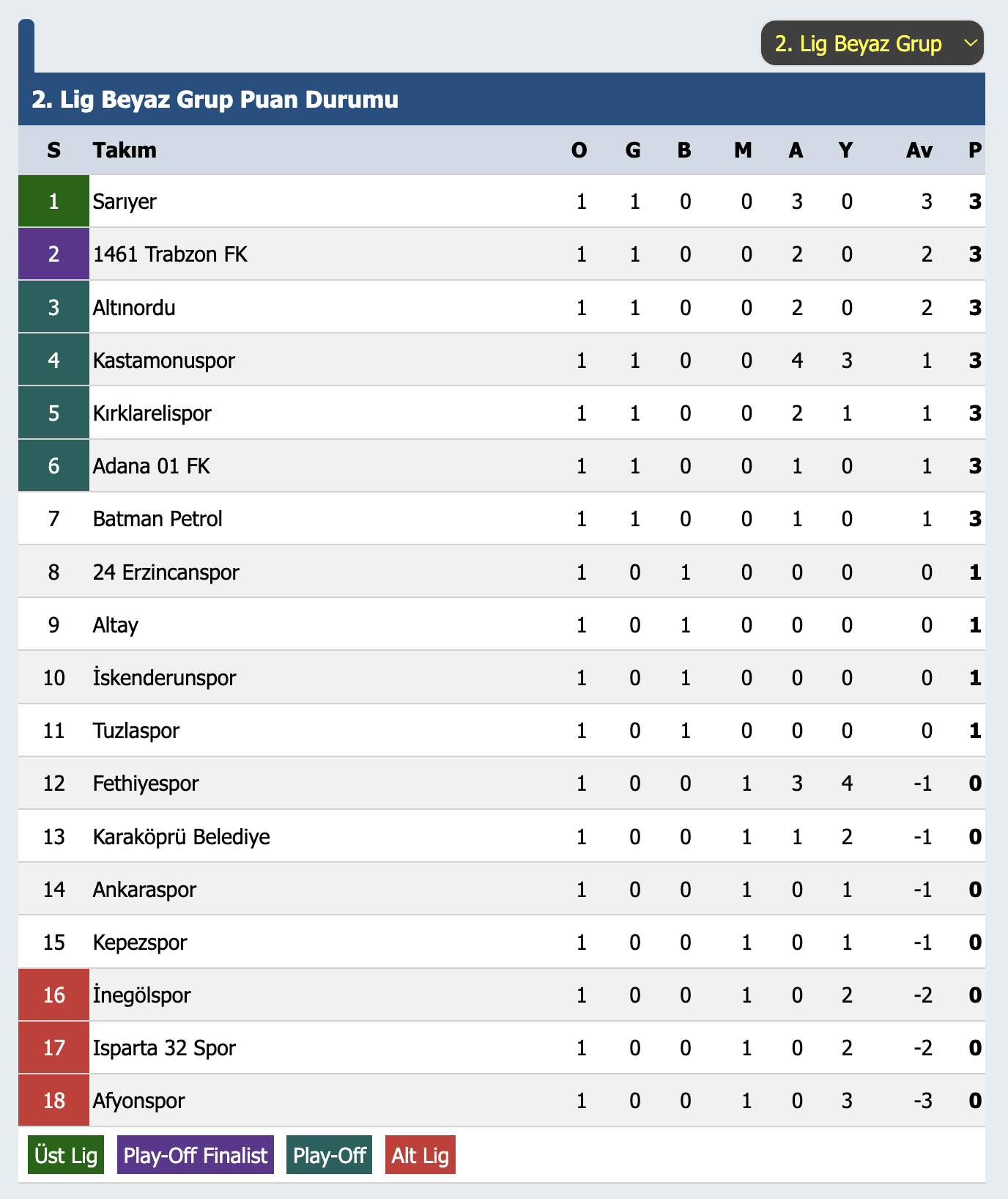 2. Lig Beyaz Grup

2. Lig Beyaz Grup Puan Durumu

| S | Takım | O | G | B | M | A | Y | Av | P |
|---|---|---|---|---|---|---|---|---|---|
| 1 | Sarıyer | 1 | 1 | 0 | 0 | 3 | 0 | 3 | 3 |
| 2 | 1461 Trabzon FK | 1 | 1 | 0 | 0 | 2 | 0 | 2 | 3 |
| 3 | Altınordu | 1 | 1 | 0 | 0 | 2 | 0 | 2 | 3 |
| 4 | Kastamonuspor | 1 | 1 | 0 | 0 | 4 | 3 | 1 | 3 |
| 5 | Kırklarelispor | 1 | 1 | 0 | 0 | 2 | 1 | 1 | 3 |
| 6 | Adana 01 FK | 1 | 1 | 0 | 0 | 1 | 0 | 1 | 3 |
| 7 | Batman Petrol | 1 | 1 | 0 | 0 | 1 | 0 | 1 | 3 |
| 8 | 24 Erzincanspor | 1 | 0 | 1 | 0 | 0 | 0 | 0 | 1 |
| 9 | Altay | 1 | 0 | 1 | 0 | 0 | 0 | 0 | 1 |
| 10 | İskenderunspor | 1 | 0 | 1 | 0 | 0 | 0 | 0 | 1 |
| 11 | Tuzlaspor | 1 | 0 | 1 | 0 | 0 | 0 | 0 | 1 |
| 12 | Fethiyespor | 1 | 0 | 0 | 1 | 3 | 4 | -1 | 0 |
| 13 | Karaköprü Belediye | 1 | 0 | 0 | 1 | 1 | 2 | -1 | 0 |
| 14 | Ankaraspor | 1 | 0 | 0 | 1 | 0 | 1 | -1 | 0 |
| 15 | Kepezspor | 1 | 0 | 0 | 1 | 0 | 1 | -1 | 0 |
| 16 | İnegölspor | 1 | 0 | 0 | 1 | 0 | 2 | -2 | 0 |
| 17 | Isparta 32 Spor | 1 | 0 | 0 | 1 | 0 | 2 | -2 | 0 |
| 18 | Afyonspor | 1 | 0 | 0 | 1 | 0 | 3 | -3 | 0 |

Üst Lig Play-Off Finalist Play-Off Alt Lig